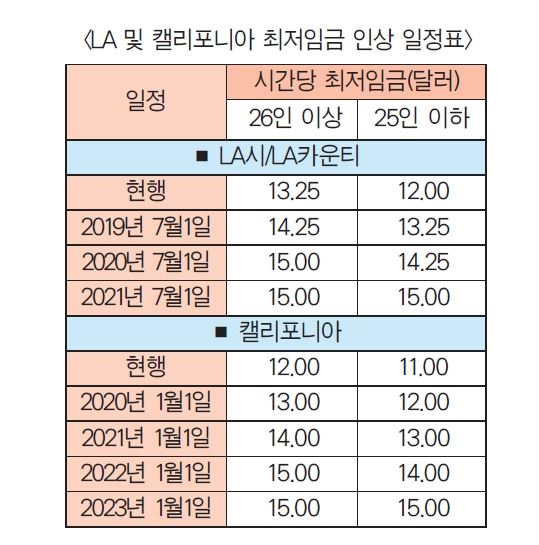 〈LA 및 캘리포니아 최저임금 인상 일정표〉

| 일정 | 시간당 최저임금(달러) | |
|---|---|---|
| | 26인 이상 | 25인 이하 |
| ■ LA시/LA카운티 | | |
| 현행 | 13.25 | 12.00 |
| 2019년 7월1일 | 14.25 | 13.25 |
| 2020년 7월1일 | 15.00 | 14.25 |
| 2021년 7월1일 | 15.00 | 15.00 |
| ■ 캘리포니아 | | |
| 현행 | 12.00 | 11.00 |
| 2020년 1월1일 | 13.00 | 12.00 |
| 2021년 1월1일 | 14.00 | 13.00 |
| 2022년 1월1일 | 15.00 | 14.00 |
| 2023년 1월1일 | 15.00 | 15.00 |